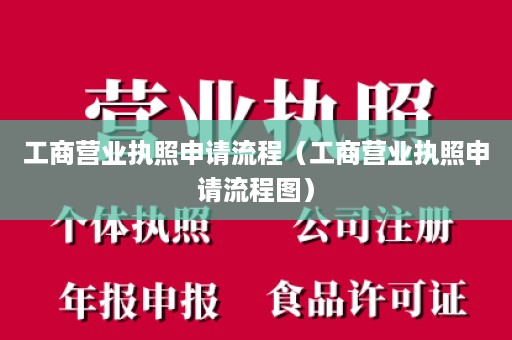 营业执照

工商营业执照申请流程（工商营业执照申请流程图）

个体执照　公司注册

年报申报　食品许可证